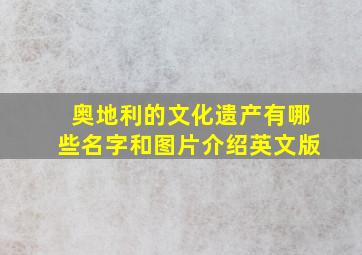 奥地利的文化遗产有哪些名字和图片介绍英文版